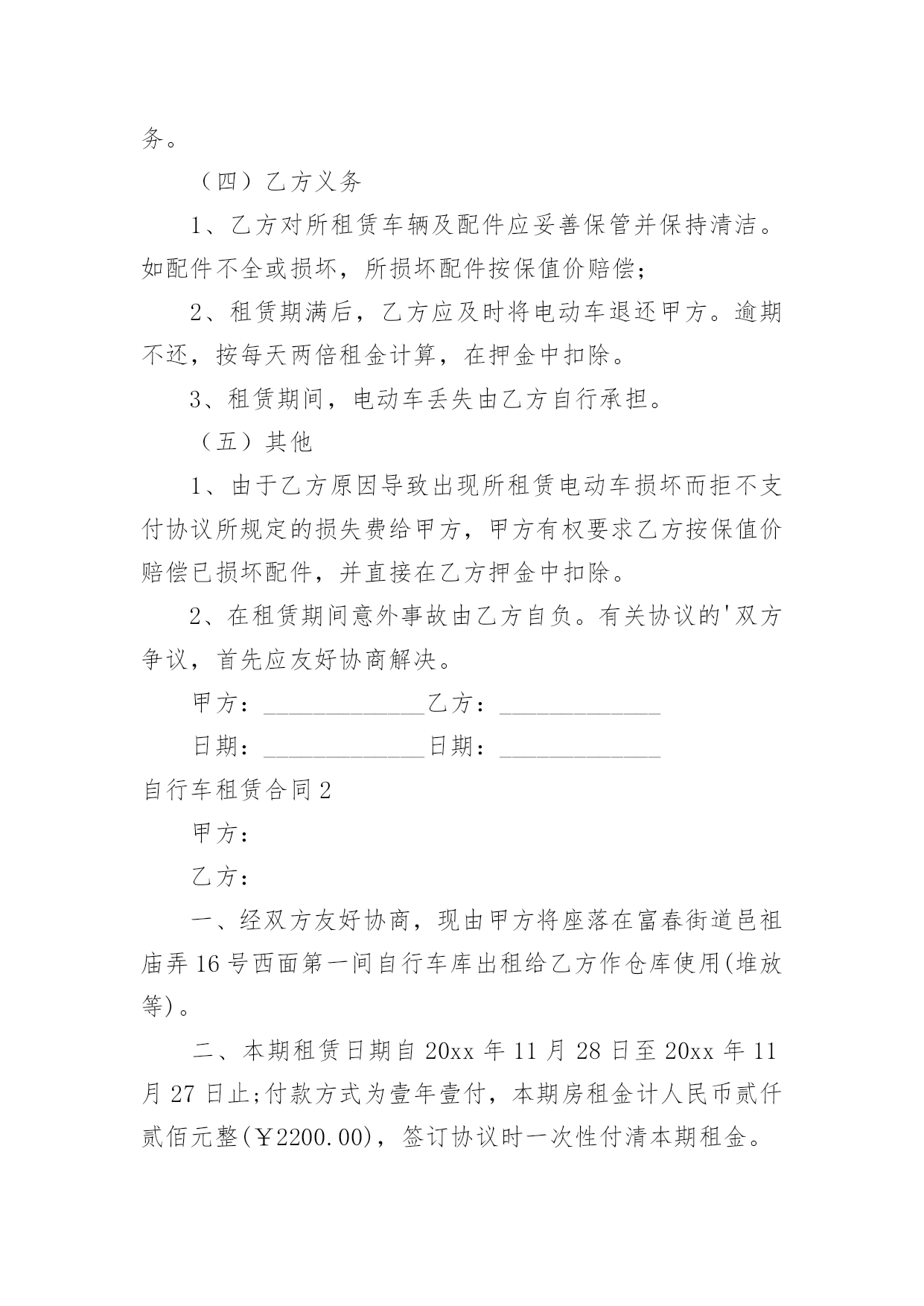 务。

（四）乙方义务

1、乙方对所租赁车辆及配件应妥善保管并保持清洁。如配件不全或损坏，所损坏配件按保值价赔偿；

2、租赁期满后，乙方应及时将电动车退还甲方。逾期不还，按每天两倍租金计算，在押金中扣除。

3、租赁期间，电动车丢失由乙方自行承担。

（五）其他

1、由于乙方原因导致出现所租赁电动车损坏而拒不支付协议所规定的损失费给甲方，甲方有权要求乙方按保值价赔偿已损坏配件，并直接在乙方押金中扣除。

2、在租赁期间意外事故由乙方自负。有关协议的'双方争议，首先应友好协商解决。

甲方：______________乙方：______________

日期：______________日期：______________

自行车租赁合同2

甲方：

乙方：

一、经双方友好协商，现由甲方将座落在富春街道邑祖庙弄16号西面第一间自行车库出租给乙方作仓库使用(堆放等)。

二、本期租赁日期自20xx年11月28日至20xx年11月27日止;付款方式为壹年壹付，本期房租金计人民币贰仟贰佰元整(￥2200.00)，签订协议时一次性付清本期租金。